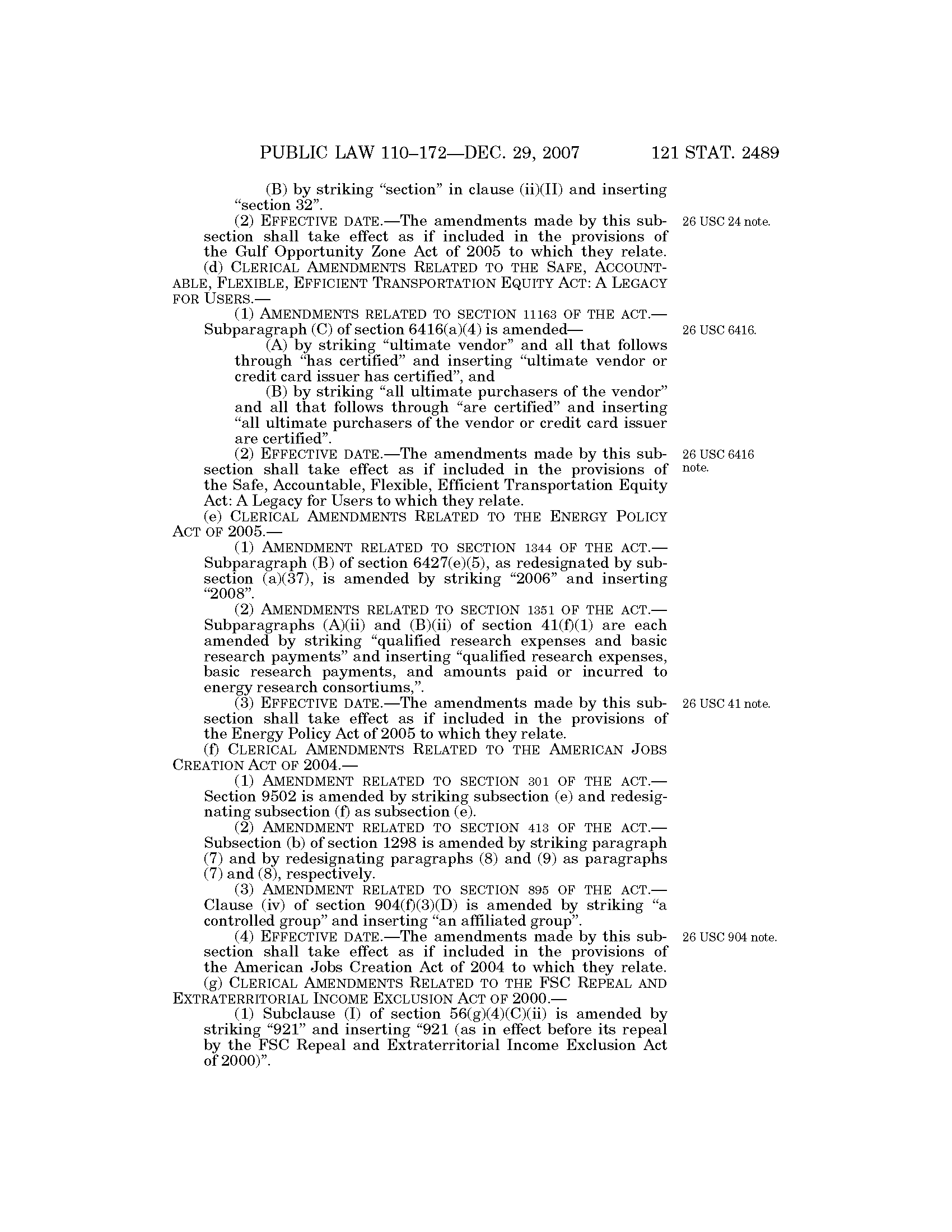 PUBLIC LAW 110–172—DEC. 29, 2007 121 STAT. 2489

(B) by striking "section" in clause (ii)(II) and inserting "section 32".

(2) EFFECTIVE DATE.—The amendments made by this subsection shall take effect as if included in the provisions of the Gulf Opportunity Zone Act of 2005 to which they relate.

26 USC 24 note.

(d) CLERICAL AMENDMENTS RELATED TO THE SAFE, ACCOUNTABLE, FLEXIBLE, EFFICIENT TRANSPORTATION EQUITY ACT: A LEGACY FOR USERS.—

(1) AMENDMENTS RELATED TO SECTION 11163 OF THE ACT.—Subparagraph (C) of section 6416(a)(4) is amended—

26 USC 6416.

(A) by striking "ultimate vendor" and all that follows through "has certified" and inserting "ultimate vendor or credit card issuer has certified", and

(B) by striking "all ultimate purchasers of the vendor" and all that follows through "are certified" and inserting "all ultimate purchasers of the vendor or credit card issuer are certified".

(2) EFFECTIVE DATE.—The amendments made by this subsection shall take effect as if included in the provisions of the Safe, Accountable, Flexible, Efficient Transportation Equity Act: A Legacy for Users to which they relate.

26 USC 6416 note.

(e) CLERICAL AMENDMENTS RELATED TO THE ENERGY POLICY ACT OF 2005.—

(1) AMENDMENT RELATED TO SECTION 1344 OF THE ACT.—Subparagraph (B) of section 6427(e)(5), as redesignated by subsection (a)(37), is amended by striking "2006" and inserting "2008".

(2) AMENDMENTS RELATED TO SECTION 1351 OF THE ACT.—Subparagraphs (A)(ii) and (B)(ii) of section 41(f)(1) are each amended by striking "qualified research expenses and basic research payments" and inserting "qualified research expenses, basic research payments, and amounts paid or incurred to energy research consortiums,".

(3) EFFECTIVE DATE.—The amendments made by this subsection shall take effect as if included in the provisions of the Energy Policy Act of 2005 to which they relate.

26 USC 41 note.

(f) CLERICAL AMENDMENTS RELATED TO THE AMERICAN JOBS CREATION ACT OF 2004.—

(1) AMENDMENT RELATED TO SECTION 301 OF THE ACT.—Section 9502 is amended by striking subsection (e) and redesignating subsection (f) as subsection (e).

(2) AMENDMENT RELATED TO SECTION 413 OF THE ACT.—Subsection (b) of section 1298 is amended by striking paragraph (7) and by redesignating paragraphs (8) and (9) as paragraphs (7) and (8), respectively.

(3) AMENDMENT RELATED TO SECTION 895 OF THE ACT.—Clause (iv) of section 904(f)(3)(D) is amended by striking "a controlled group" and inserting "an affiliated group".

(4) EFFECTIVE DATE.—The amendments made by this subsection shall take effect as if included in the provisions of the American Jobs Creation Act of 2004 to which they relate.

26 USC 904 note.

(g) CLERICAL AMENDMENTS RELATED TO THE FSC REPEAL AND EXTRATERRITORIAL INCOME EXCLUSION ACT OF 2000.—

(1) Subclause (I) of section 56(g)(4)(C)(ii) is amended by striking "921" and inserting "921 (as in effect before its repeal by the FSC Repeal and Extraterritorial Income Exclusion Act of 2000)".